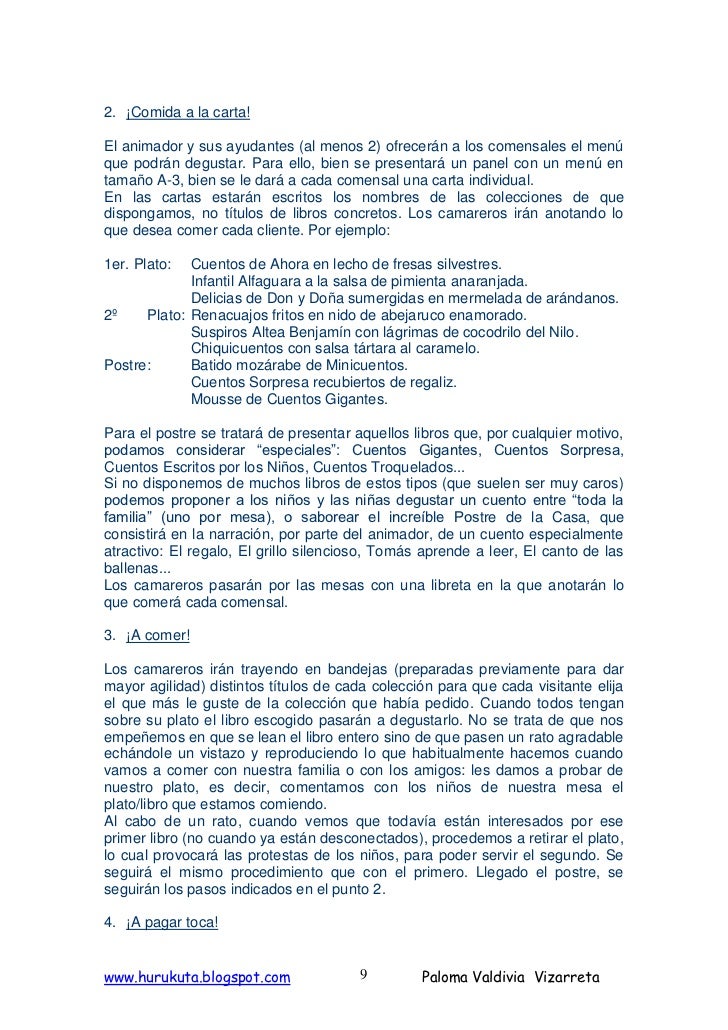 2. ¡Comida a la carta!

El animador y sus ayudantes (al menos 2) ofrecerán a los comensales el menú que podrán degustar. Para ello, bien se presentará un panel con un menú en tamaño A-3, bien se le dará a cada comensal una carta individual.
En las cartas estarán escritos los nombres de las colecciones de que dispongamos, no títulos de libros concretos. Los camareros irán anotando lo que desea comer cada cliente. Por ejemplo:

1er. Plato: Cuentos de Ahora en lecho de fresas silvestres.
Infantil Alfaguara a la salsa de pimienta anaranjada.
Delicias de Don y Doña sumergidas en mermelada de arándanos.
2º Plato: Renacuajos fritos en nido de abejaruco enamorado.
Suspiros Altea Benjamín con lágrimas de cocodrilo del Nilo.
Chiquicuentos con salsa tártara al caramelo.
Postre: Batido mozárabe de Minicuentos.
Cuentos Sorpresa recubiertos de regaliz.
Mousse de Cuentos Gigantes.

Para el postre se tratará de presentar aquellos libros que, por cualquier motivo, podamos considerar “especiales”: Cuentos Gigantes, Cuentos Sorpresa, Cuentos Escritos por los Niños, Cuentos Troquelados...
Si no disponemos de muchos libros de estos tipos (que suelen ser muy caros) podemos proponer a los niños y las niñas degustar un cuento entre “toda la familia” (uno por mesa), o saborear el increíble Postre de la Casa, que consistirá en la narración, por parte del animador, de un cuento especialmente atractivo: El regalo, El grillo silencioso, Tomás aprende a leer, El canto de las ballenas...
Los camareros pasarán por las mesas con una libreta en la que anotarán lo que comerá cada comensal.

3. ¡A comer!

Los camareros irán trayendo en bandejas (preparadas previamente para dar mayor agilidad) distintos títulos de cada colección para que cada visitante elija el que más le guste de la colección que había pedido. Cuando todos tengan sobre su plato el libro escogido pasarán a degustarlo. No se trata de que nos empeñemos en que se lean el libro entero sino de que pasen un rato agradable echándole un vistazo y reproduciendo lo que habitualmente hacemos cuando vamos a comer con nuestra familia o con los amigos: les damos a probar de nuestro plato, es decir, comentamos con los niños de nuestra mesa el plato/libro que estamos comiendo.
Al cabo de un rato, cuando vemos que todavía están interesados por ese primer libro (no cuando ya están desconectados), procedemos a retirar el plato, lo cual provocará las protestas de los niños, para poder servir el segundo. Se seguirá el mismo procedimiento que con el primero. Llegado el postre, se seguirán los pasos indicados en el punto 2.

4. ¡A pagar toca!

www.hurukuta.blogspot.com 9 Paloma Valdivia Vizarreta